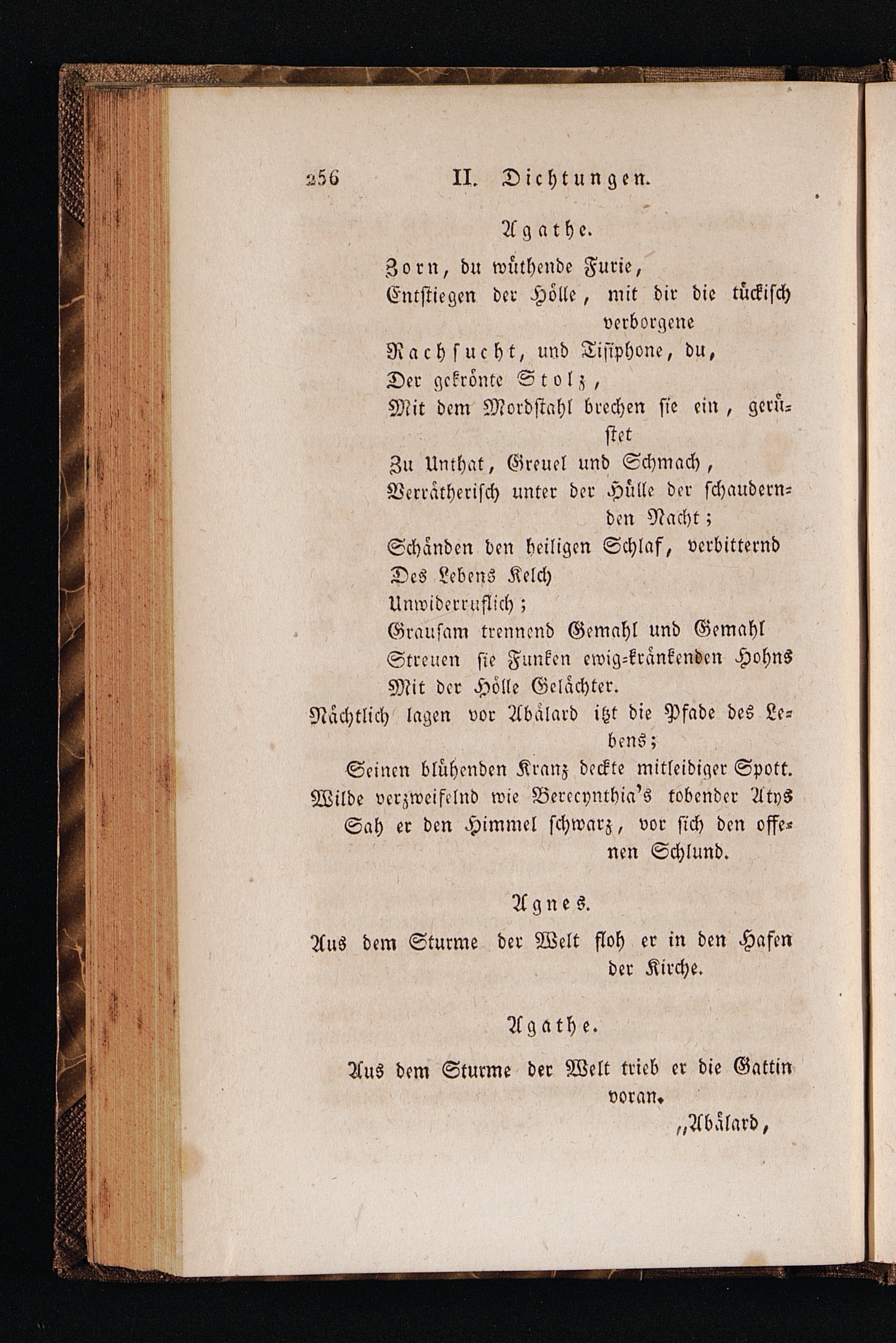 256 II. Dichtungen.

Agathe.

Zorn, du wüthende Furie,
Entstiegen der Hölle, mit dir die tückisch verborgene
Rachsucht, und Tisiphone, du,
Der gekrönte Stolz,
Mit dem Mordstahl brechen sie ein, gerüstet
Zu Unthat, Greuel und Schmach,
Verrätherisch unter der Hülle der schaudernden Nacht;
Schänden den heiligen Schlaf, verbitternd
Des Lebens Kelch
Unwiderruflich;
Grausam trennend Gemahl und Gemahl
Streuen sie Funken ewig-kränkenden Hohns
Mit der Hölle Gelächter.
Nächtlich lagen vor Abälard itzt die Pfade des Lebens;
Seinen blühenden Kranz deckte mitleidiger Spott.
Wilde verzweifelnd wie Berecynthia's tobender Atys
Sah er den Himmel schwarz, vor sich den offenen Schlund.

Agnes.

Aus dem Sturme der Welt floh er in den Hafen der Kirche.

Agathe.

Aus dem Sturme der Welt trieb er die Gattin voran.

„Abälard,